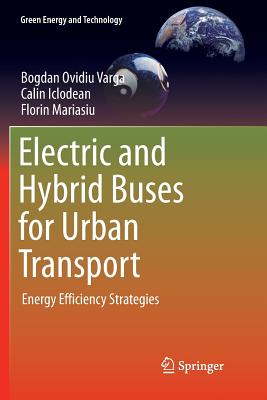 Green Energy and Technology

Bogdan Ovidiu Varga
Calin Iclodean
Florin Mariasiu

Electric and Hybrid Buses for Urban Transport

Energy Efficiency Strategies

Springer